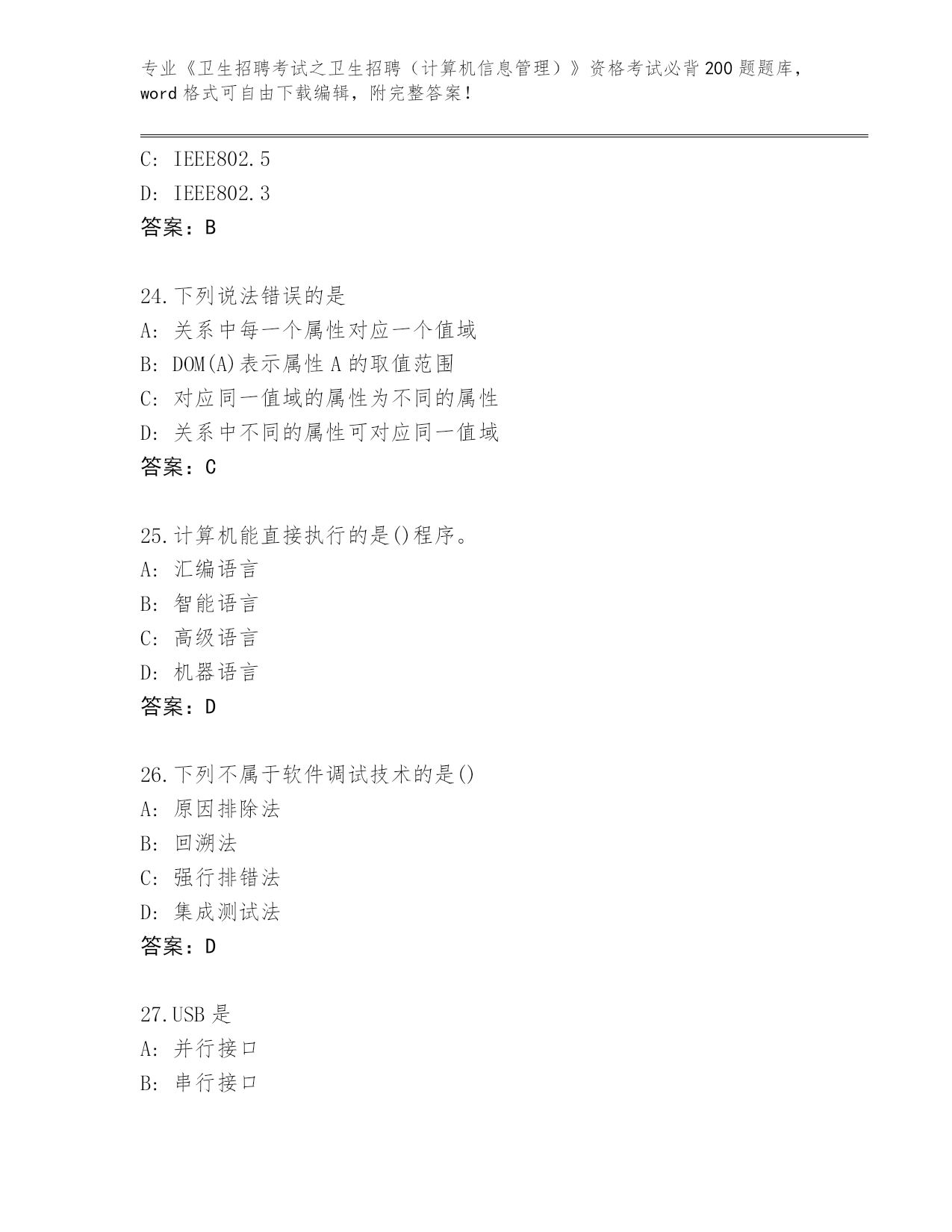 专业《卫生招聘考试之卫生招聘（计算机信息管理）》资格考试必背200题题库，word格式可自由下载编辑，附完整答案！

C: IEEE802.5
D: IEEE802.3
答案：B

24.下列说法错误的是
A: 关系中每一个属性对应一个值域
B: DOM(A)表示属性A的取值范围
C: 对应同一值域的属性为不同的属性
D: 关系中不同的属性可对应同一值域
答案：C

25.计算机能直接执行的是()程序。
A: 汇编语言
B: 智能语言
C: 高级语言
D: 机器语言
答案：D

26.下列不属于软件调试技术的是()
A: 原因排除法
B: 回溯法
C: 强行排错法
D: 集成测试法
答案：D

27.USB是
A: 并行接口
B: 串行接口